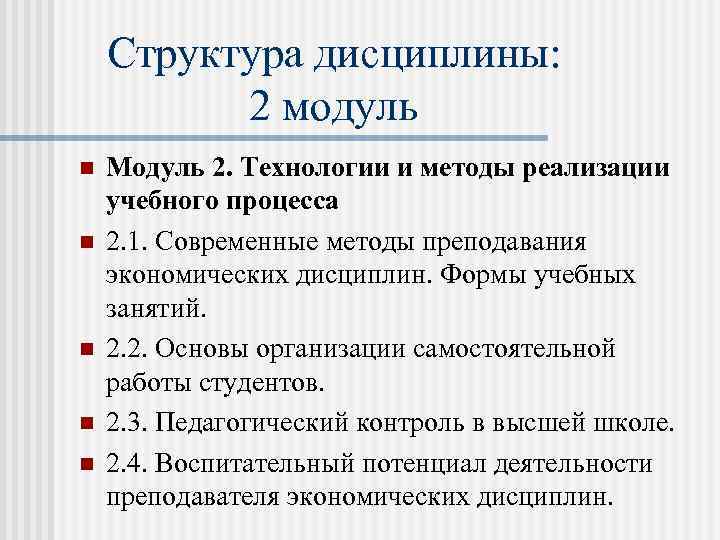 Структура дисциплины:
2 модуль

Модуль 2. Технологии и методы реализации учебного процесса

2.1. Современные методы преподавания экономических дисциплин. Формы учебных занятий.

2.2. Основы организации самостоятельной работы студентов.

2.3. Педагогический контроль в высшей школе.

2.4. Воспитательный потенциал деятельности преподавателя экономических дисциплин.